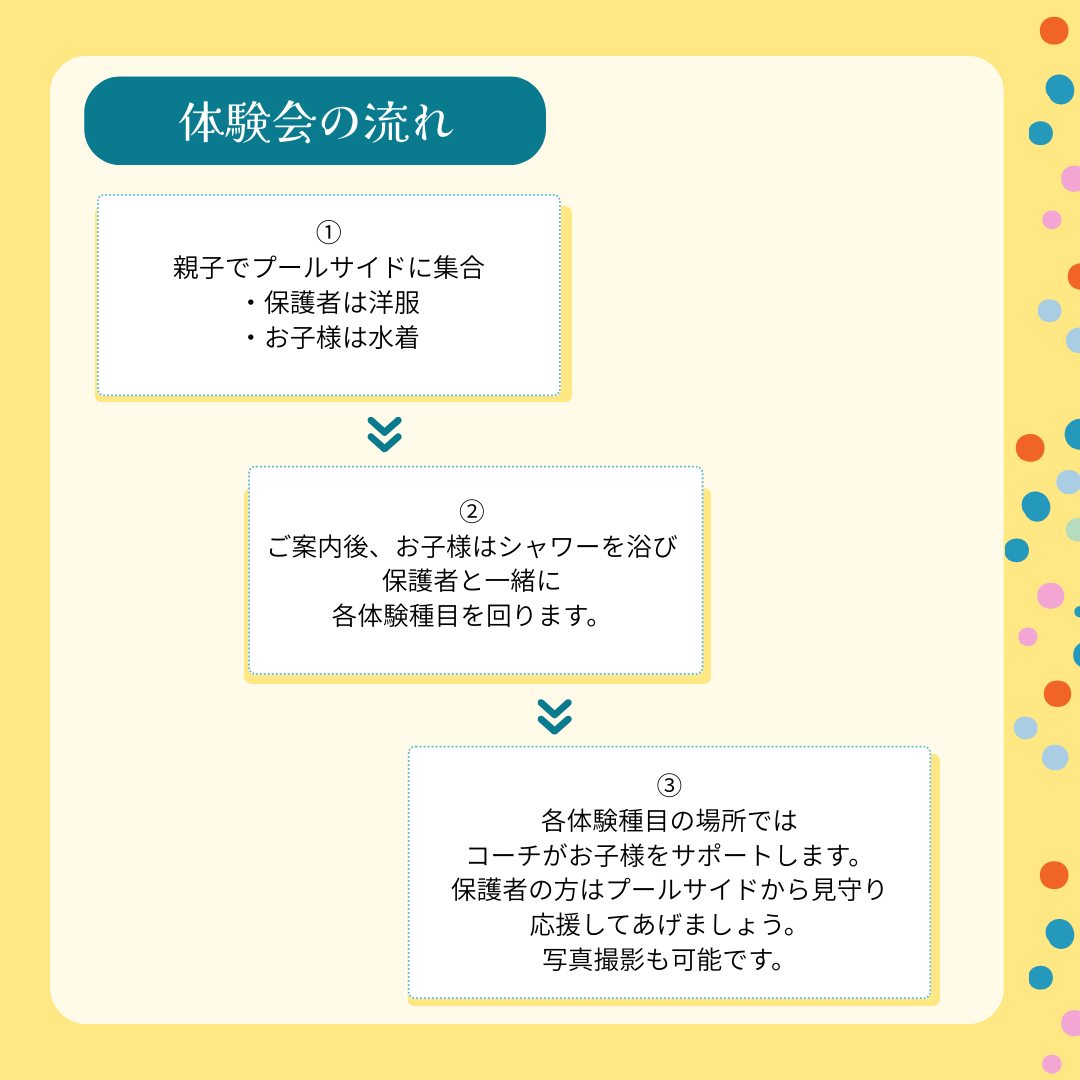 体験会の流れ

①
親子でプールサイドに集合
・保護者は洋服
・お子様は水着

②
ご案内後、お子様はシャワーを浴び
保護者と一緒に
各体験種目を回ります。

③
各体験種目の場所では
コーチがお子様をサポートします。
保護者の方はプールサイドから見守り
応援してあげましょう。
写真撮影も可能です。